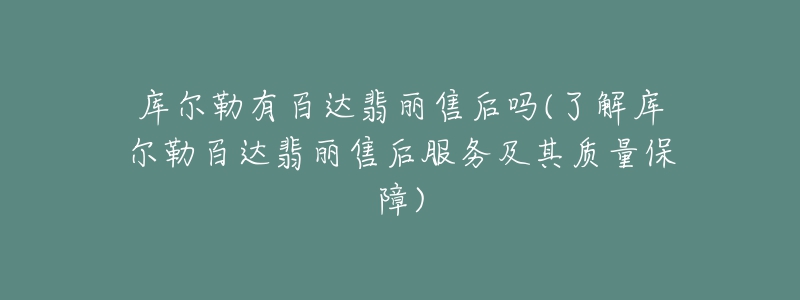 库尔勒有百达翡丽售后吗(了解库尔勒百达翡丽售后服务及其质量保障)